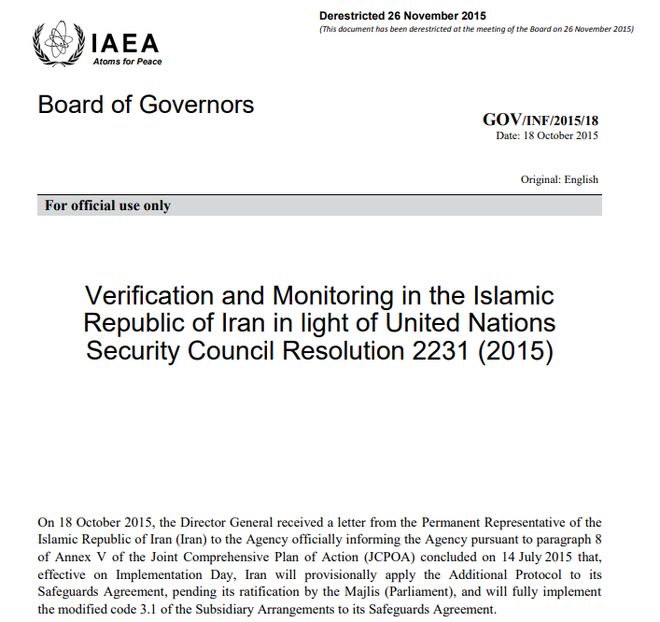 IAEA
Atoms for Peace

Derestricted 26 November 2015
(This document has been derestricted at the meeting of the Board on 26 November 2015)

Board of Governors

GOV/INF/2015/18
Date: 18 October 2015

Original: English

For official use only

Verification and Monitoring in the Islamic Republic of Iran in light of United Nations Security Council Resolution 2231 (2015)

On 18 October 2015, the Director General received a letter from the Permanent Representative of the Islamic Republic of Iran (Iran) to the Agency officially informing the Agency pursuant to paragraph 8 of Annex V of the Joint Comprehensive Plan of Action (JCPOA) concluded on 14 July 2015 that, effective on Implementation Day, Iran will provisionally apply the Additional Protocol to its Safeguards Agreement, pending its ratification by the Majlis (Parliament), and will fully implement the modified code 3.1 of the Subsidiary Arrangements to its Safeguards Agreement.